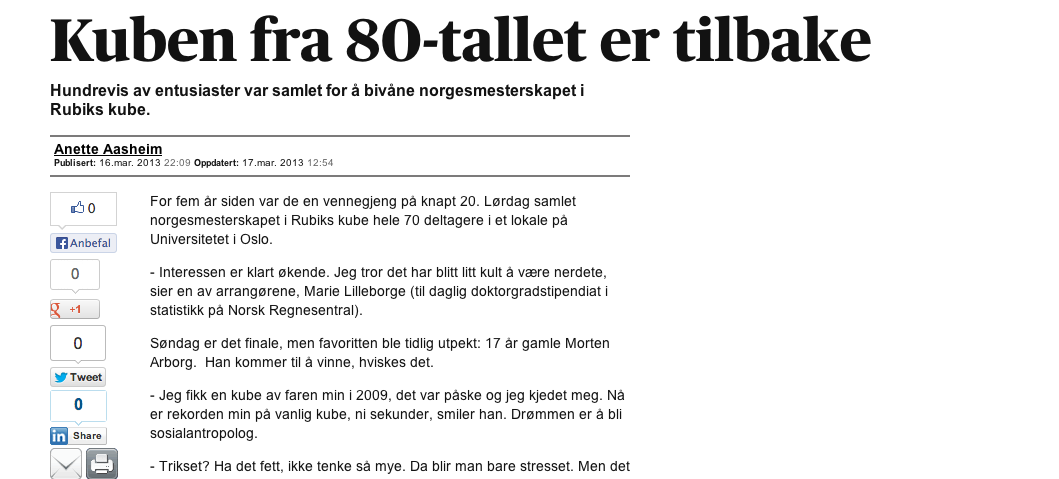 Kuben fra 80-tallet er tilbake

Hundrevis av entusiaster var samlet for å bivåne norgesmesterskapet i Rubiks kube.

Anette Aasheim
Publisert: 16.mar. 2013 22:09 Oppdatert: 17.mar. 2013 12:54

0
Anbefal
0
+1
0
Tweet
0
Share

For fem år siden var de en vennegjeng på knapt 20. Lørdag samlet norgesmesterskapet i Rubiks kube hele 70 deltagere i et lokale på Universitetet i Oslo.

- Interessen er klart økende. Jeg tror det har blitt litt kult å være nerdete, sier en av arrangørene, Marie Lilleborge (til daglig doktorgradstipendiat i statistikk på Norsk Regnesentral).

Søndag er det finale, men favoritten ble tidlig utpekt: 17 år gamle Morten Arborg. Han kommer til å vinne, hviskes det.

- Jeg fikk en kube av faren min i 2009, det var påske og jeg kjedet meg. Nå er rekorden min på vanlig kube, ni sekunder, smiler han. Drømmen er å bli sosialantropolog.

- Trikset? Ha det fett, ikke tenke så mye. Da blir man bare stresset. Men det